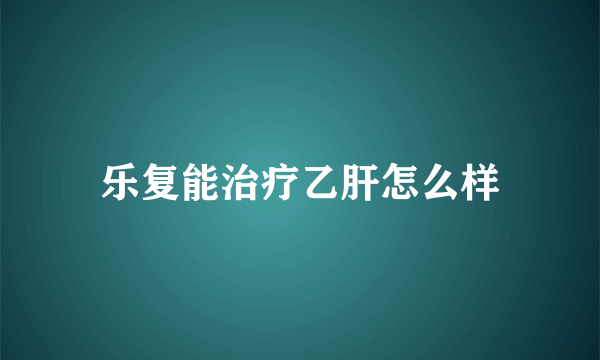 乐复能治疗乙肝怎么样